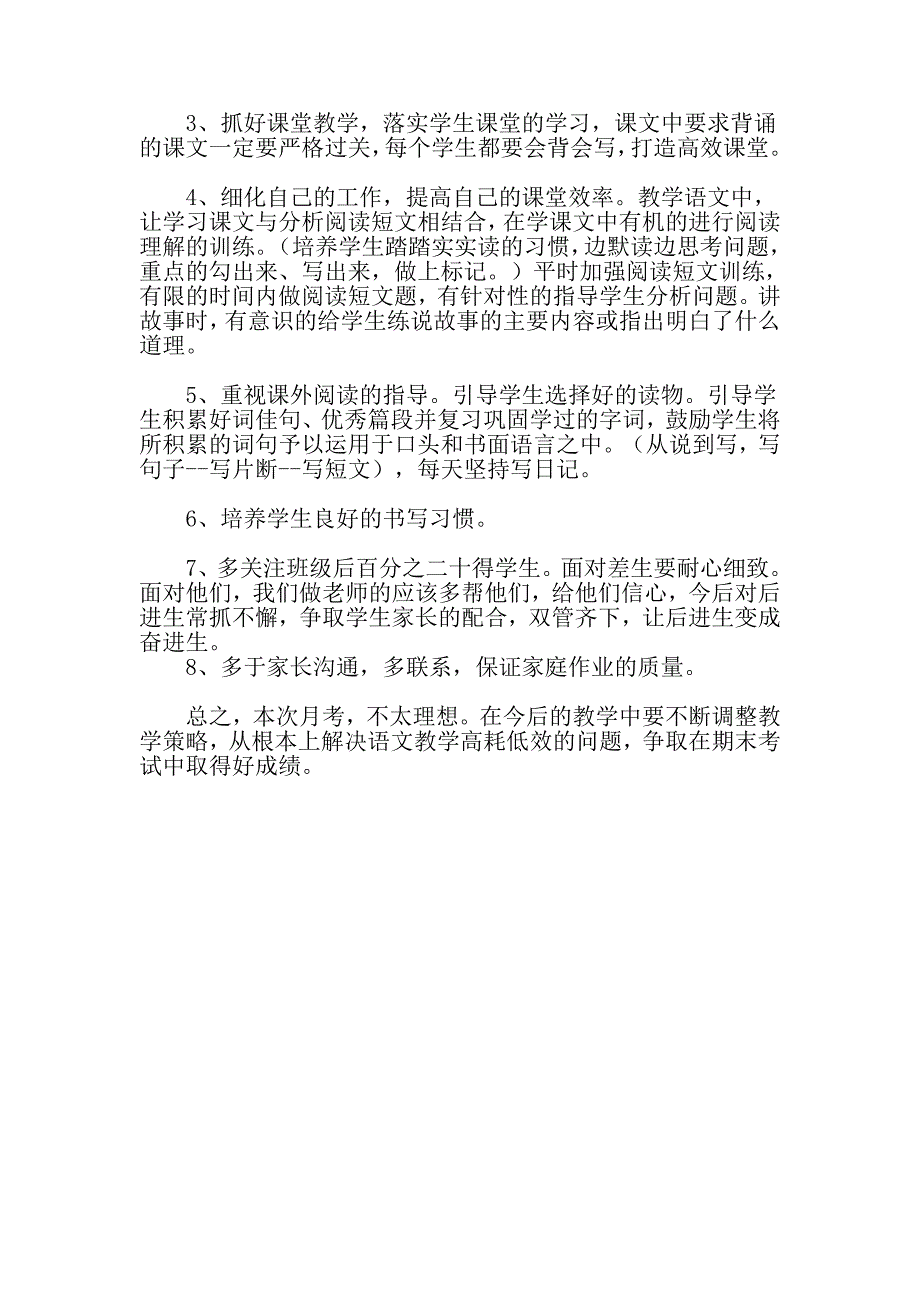 3、抓好课堂教学，落实学生课堂的学习，课文中要求背诵的课文一定要严格过关，每个学生都要会背会写，打造高效课堂。

4、细化自己的工作，提高自己的课堂效率。教学语文中，让学习课文与分析阅读短文相结合，在学课文中有机的进行阅读理解的训练。（培养学生踏踏实实读的习惯，边默读边思考问题，重点的勾出来、写出来，做上标记。）平时加强阅读短文训练，有限的时间内做阅读短文题，有针对性的指导学生分析问题。讲故事时，有意识的给学生练说故事的主要内容或指出明白了什么道理。

5、重视课外阅读的指导。引导学生选择好的读物。引导学生积累好词佳句、优秀篇段并复习巩固学过的字词，鼓励学生将所积累的词句予以运用于口头和书面语言之中。（从说到写，写句子--写片断--写短文），每天坚持写日记。

6、培养学生良好的书写习惯。

7、多关注班级后百分之二十得学生。面对差生要耐心细致。面对他们，我们做老师的应该多帮他们，给他们信心，今后对后进生常抓不懈，争取学生家长的配合，双管齐下，让后进生变成奋进生。
8、多于家长沟通，多联系，保证家庭作业的质量。

总之，本次月考，不太理想。在今后的教学中要不断调整教学策略，从根本上解决语文教学高耗低效的问题，争取在期末考试中取得好成绩。